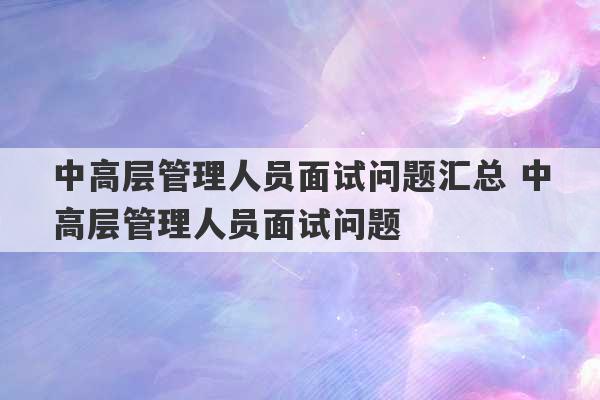 中高层管理人员面试问题汇总 中高层管理人员面试问题